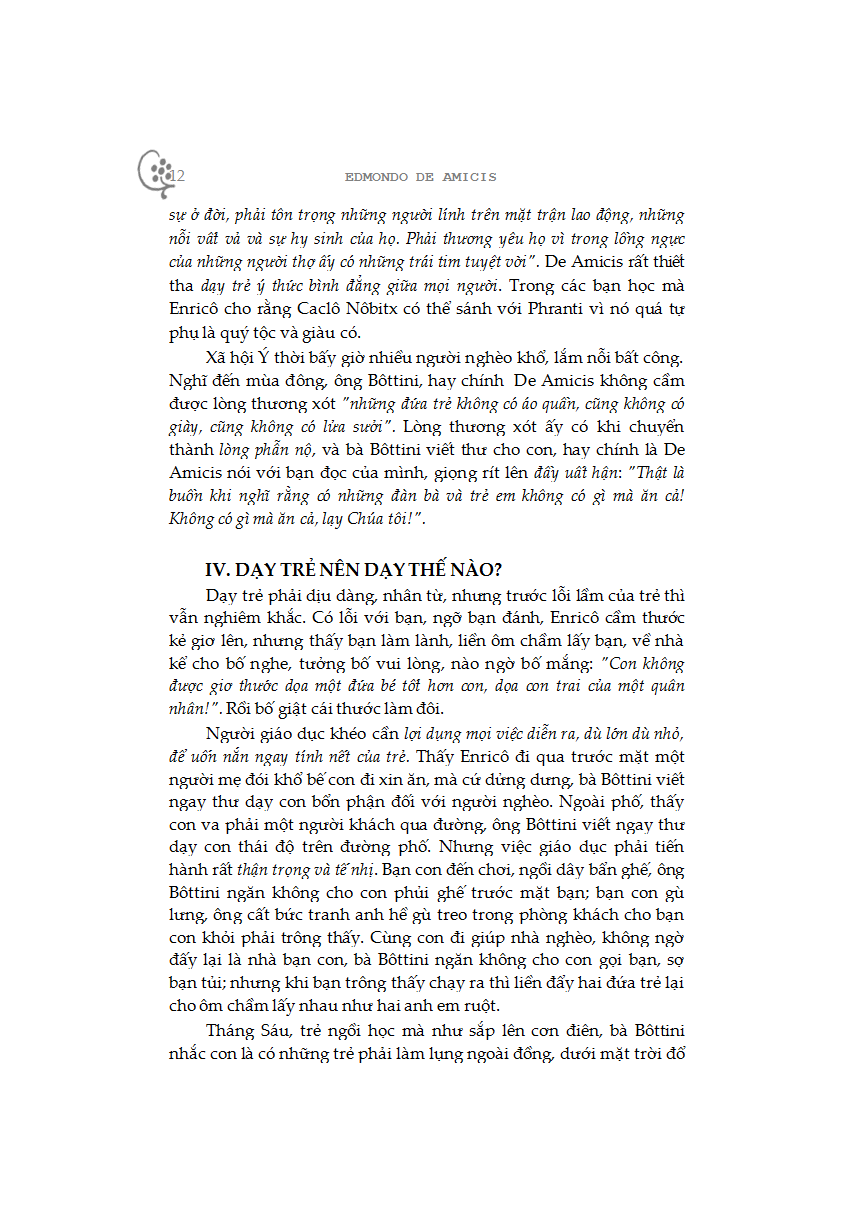 12 EDMONDO DE AMICIS

sự ở đời, phải tôn trọng những người lính trên mặt trận lao động, những nỗi vất vả và sự hy sinh của họ. Phải thương yêu họ vì trong lồng ngực của những người thợ ấy có những trái tim tuyệt vời". De Amicis rất thiết tha dạy trẻ ý thức bình đẳng giữa mọi người. Trong các bạn học mà Enricô cho rằng Caclô Nôbitx có thể sánh với Phranti vì nó quá tự phụ là quý tộc và giàu có.

Xã hội Ý thời bấy giờ nhiều người nghèo khổ, lắm nỗi bất công. Nghĩ đến mùa đông, ông Bôttini, hay chính De Amicis không cầm được lòng thương xót "những đứa trẻ không có áo quần, cũng không có giày, cũng không có lửa sưởi". Lòng thương xót ấy có khi chuyển thành lòng phẫn nộ, và bà Bôttini viết thư cho con, hay chính là De Amicis nói với bạn đọc của mình, giọng rít lên đầy uất hận: "Thật là buồn khi nghĩ rằng có những đàn bà và trẻ em không có gì mà ăn cả! Không có gì mà ăn cả, lạy Chúa tôi!".

IV. DẠY TRẺ NÊN DẠY THẾ NÀO?

Dạy trẻ phải dịu dàng, nhân từ, nhưng trước lỗi lầm của trẻ thì vẫn nghiêm khắc. Có lỗi với bạn, ngỡ bạn đánh, Enricô cầm thước kẻ giơ lên, nhưng thấy bạn làm lành, liền ôm chầm lấy bạn, về nhà kể cho bố nghe, tưởng bố vui lòng, nào ngờ bố mắng: "Con không được giơ thước dọa một đứa bé tốt hơn con, dọa con trai của một quân nhân!". Rồi bố giật cái thước làm đôi.

Người giáo dục khéo cần lợi dụng mọi việc diễn ra, dù lớn dù nhỏ, để uốn nắn ngay tính nết của trẻ. Thấy Enricô đi qua trước mặt một người mẹ đói khổ bế con đi xin ăn, mà cứ dửng dưng, bà Bôttini viết ngay thư dạy con bổn phận đối với người nghèo. Ngoài phố, thấy con va phải một người khách qua đường, ông Bôttini viết ngay thư dạy con thái độ trên đường phố. Nhưng việc giáo dục phải tiến hành rất thận trọng và tế nhị. Bạn con đến chơi, ngồi dây bẩn ghế, ông Bôttini ngăn không cho con phủi ghế trước mặt bạn; bạn con gù lưng, ông cất bức tranh anh hề gù treo trong phòng khách cho bạn con khỏi phải trông thấy. Cùng con đi giúp nhà nghèo, không ngờ đấy lại là nhà bạn con, bà Bôttini ngăn không cho con gọi bạn, sợ bạn tủi; nhưng khi bạn trông thấy chạy ra thì liền đẩy hai đứa trẻ lại cho ôm chầm lấy nhau như hai anh em ruột.

Tháng Sáu, trẻ ngồi học mà như sắp lên cơn điên, bà Bôttini nhắc con là có những trẻ phải làm lụng ngoài đồng, dưới mặt trời đổ